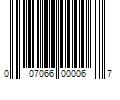 0 07066 00006 7